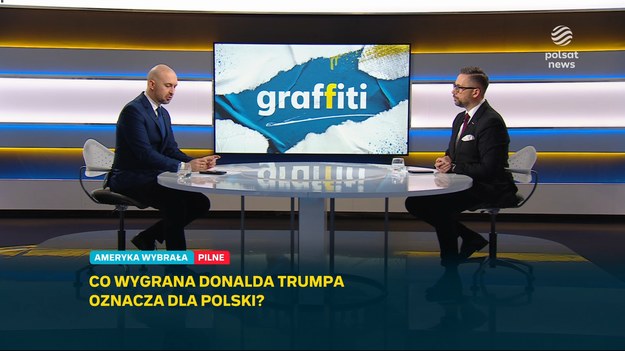 polsat news

graffiti

AMERYKA WYBRAŁA PILNE

CO WYGRANA DONALDA TRUMPA OZNACZA DLA POLSKI?